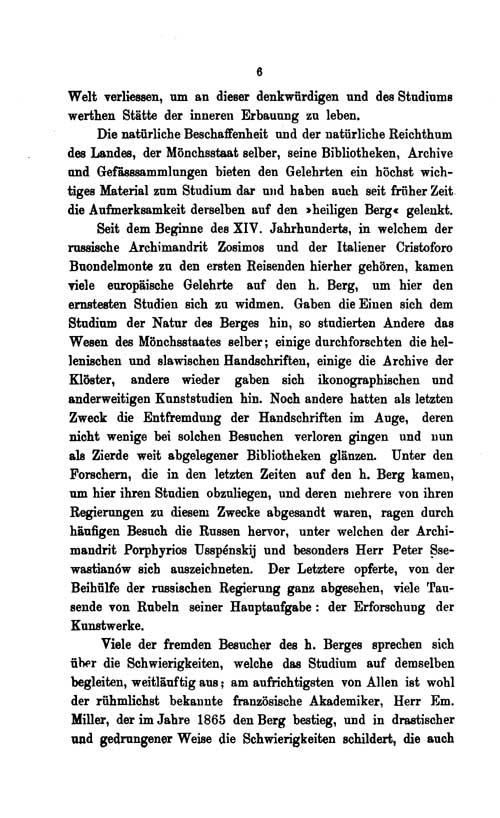 6

Welt verliessen, um an dieser denkwürdigen und des Studiums werthen Stätte der inneren Erbauung zu leben.

Die natürliche Beschaffenheit und der natürliche Reichthum des Landes, der Mönchsstaat selber, seine Bibliotheken, Archive und Gefässsammlungen bieten den Gelehrten ein höchst wichtiges Material zum Studium dar und haben auch seit früher Zeit die Aufmerksamkeit derselben auf den »heiligen Berg« gelenkt.

Seit dem Beginne des XIV. Jahrhunderts, in welchem der russische Archimandrit Zosimos und der Italiener Cristoforo Buondelmonte zu den ersten Reisenden hierher gehören, kamen viele europäische Gelehrte auf den h. Berg, um hier den ernstesten Studien sich zu widmen. Gaben die Einen sich dem Studium der Natur des Berges hin, so studierten Andere das Wesen des Mönchsstaates selber; einige durchforschten die hellenischen und slawischen Handschriften, einige die Archive der Klöster, andere wieder gaben sich ikonographischen und anderweitigen Kunststudien hin. Noch andere hatten als letzten Zweck die Entfremdung der Handschriften im Auge, deren nicht wenige bei solchen Besuchen verloren gingen und nun als Zierde weit abgelegener Bibliotheken glänzen. Unter den Forschern, die in den letzten Zeiten auf den h. Berg kamen, um hier ihren Studien obzuliegen, und deren mehrere von ihren Regierungen zu diesem Zwecke abgesandt waren, ragen durch häufigen Besuch die Russen hervor, unter welchen der Archimandrit Porphyrios Usspénskij und besonders Herr Peter Ssewastianów sich auszeichneten. Der Letztere opferte, von der Beihülfe der russischen Regierung ganz abgesehen, viele Tausende von Rubeln seiner Hauptaufgabe: der Erforschung der Kunstwerke.

Viele der fremden Besucher des h. Berges sprechen sich über die Schwierigkeiten, welche das Studium auf demselben begleiten, weitläuftig aus; am aufrichtigsten von Allen ist wohl der rühmlichst bekannte französische Akademiker, Herr Em. Miller, der im Jahre 1865 den Berg bestieg, und in drastischer und gedrungener Weise die Schwierigkeiten schildert, die auch